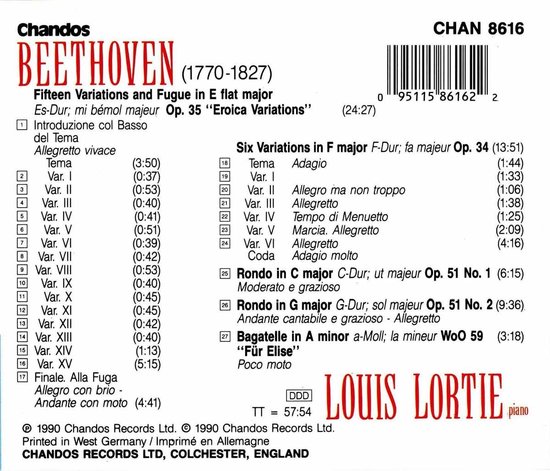 Chandos

CHAN 8616

BEETHOVEN (1770-1827)

0 95115 86162 2

Fifteen Variations and Fugue in E flat major
Es-Dur; mi bémol majeur Op. 35 "Eroica Variations" (24:27)

1 Introduzione col Basso del Tema
Allegretto vivace
Tema (3:50)
2 Var. I (0:37)
3 Var. II (0:53)
4 Var. III (0:40)
5 Var. IV (0:41)
6 Var. V (0:51)
7 Var. VI (0:39)
8 Var. VII (0:42)
9 Var. VIII (0:53)
10 Var. IX (0:40)
11 Var. X (0:45)
12 Var. XI (0:45)
13 Var. XII (0:42)
14 Var. XIII (0:40)
15 Var. XIV (1:13)
16 Var. XV (5:15)
17 Finale. Alla Fuga
Allegro con brio - Andante con moto (4:41)

Six Variations in F major F-Dur; fa majeur Op. 34 (13:51)
18 Tema Adagio (1:44)
19 Var. I (1:33)
20 Var. II Allegro ma non troppo (1:06)
21 Var. III Allegretto (1:38)
22 Var. IV Tempo di Menuetto (1:25)
23 Var. V Marcia. Allegretto (2:09)
24 Var. VI Allegretto (4:16)
Coda Adagio molto

25 Rondo in C major C-Dur; ut majeur Op. 51 No. 1 (6:15)
Moderato e grazioso

26 Rondo in G major G-Dur; sol majeur Op. 51 No. 2 (9:36)
Andante cantabile e grazioso - Allegretto

27 Bagatelle in A minor a-Moll; la mineur WoO 59 (3:18)
"Für Elise"
Poco moto

DDD
TT = 57:54

LOUIS LORTIE piano

℗ 1990 Chandos Records Ltd. © 1990 Chandos Records Ltd.
Printed in West Germany / Imprimé en Allemagne
CHANDOS RECORDS LTD, COLCHESTER, ENGLAND